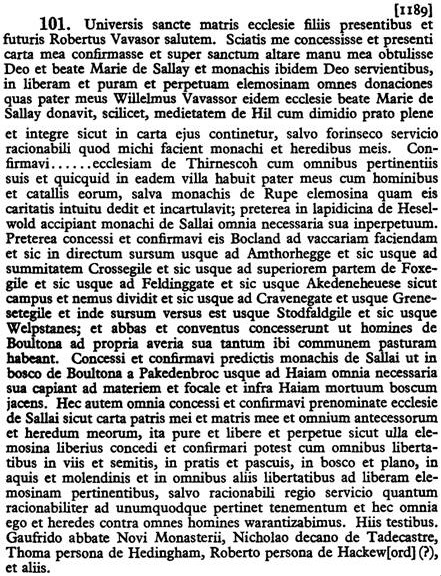 [1189]

101. Universis sancte matris ecclesie filiis presentibus et futuris Robertus Vavasor salutem. Sciatis me concessisse et presenti carta mea confirmasse et super sanctum altare manu mea obtulisse Deo et beate Marie de Sallay et monachis ibidem Deo servientibus, in liberam et puram et perpetuam elemosinam omnes donaciones quas pater meus Willelmus Vavassor eidem ecclesie beate Marie de Sallay donavit, scilicet, medietatem de Hil cum dimidio prato plene et integre sicut in carta ejus continetur, salvo forinseco servicio racionabili quod michi facient monachi et heredibus meis. Confirmavi......ecclesiam de Thirnescoh cum omnibus pertinentiis suis et quicquid in eadem villa habuit pater meus cum hominibus et catallis eorum, salva monachis de Rupe elemosina quam eis caritatis intuitu dedit et incartulavit; preterea in lapidicina de Heselwold accipiant monachi de Sallai omnia necessaria sua inperpetuum. Preterea concessi et confirmavi eis Bocland ad vaccariam faciendam et sic in directum sursum usque ad Amthorhegge et sic usque ad summitatem Crossegile et sic usque ad superiorem partem de Foxegile et sic usque ad Feldinggate et sic usque Akedeneheuese sicut campus et nemus dividit et sic usque ad Cravenegate et usque Grenesetegile et inde sursum versus est usque Stodfaldgile et sic usque Welpstanes; et abbas et conventus concesserunt ut homines de Boultona ad propria averia sua tantum ibi communem pasturam habeant. Concessi et confirmavi predictis monachis de Sallai ut in bosco de Boultona a Pakedenbroc usque ad Haiam omnia necessaria sua capiant ad materiem et focale et infra Haiam mortuum boscum jacens. Hec autem omnia concessi et confirmavi prenominate ecclesie de Sallai sicut carta patris mei et matris mee et omnium antecessorum et heredum meorum, ita pure et libere et perpetue sicut ulla elemosina liberius concedi et confirmari potest cum omnibus libertatibus in viis et semitis, in pratis et pascuis, in bosco et plano, in aquis et molendinis et in omnibus aliis libertatibus ad liberam elemosinam pertinentibus, salvo racionabili regio servicio quantum racionabiliter ad unumquodque pertinet tenementum et hec omnia ego et heredes contra omnes homines warantizabimus. Hiis testibus. Gaufrido abbate Novi Monasterii, Nicholao decano de Tadecastre, Thoma persona de Hedingham, Roberto persona de Hackew[ord] (?), et aliis.